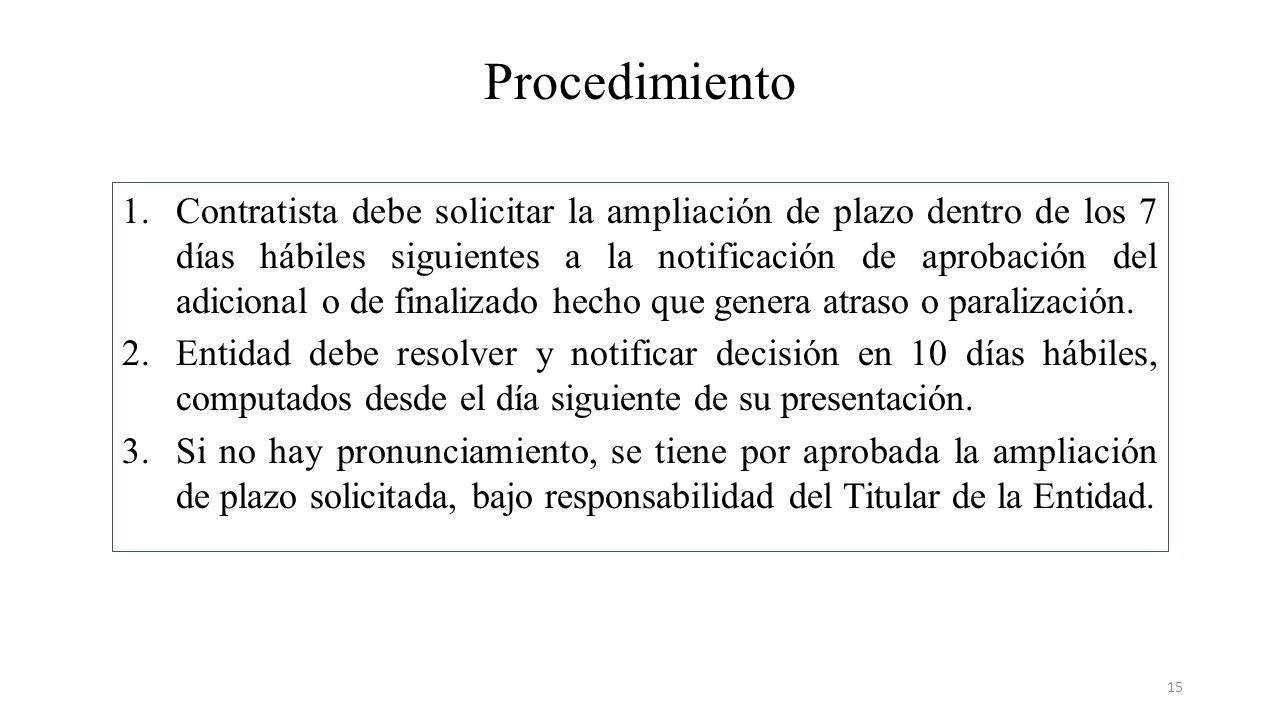 Procedimiento

1. Contratista debe solicitar la ampliación de plazo dentro de los 7 días hábiles siguientes a la notificación de aprobación del adicional o de finalizado hecho que genera atraso o paralización.

2. Entidad debe resolver y notificar decisión en 10 días hábiles, computados desde el día siguiente de su presentación.

3. Si no hay pronunciamiento, se tiene por aprobada la ampliación de plazo solicitada, bajo responsabilidad del Titular de la Entidad.

15